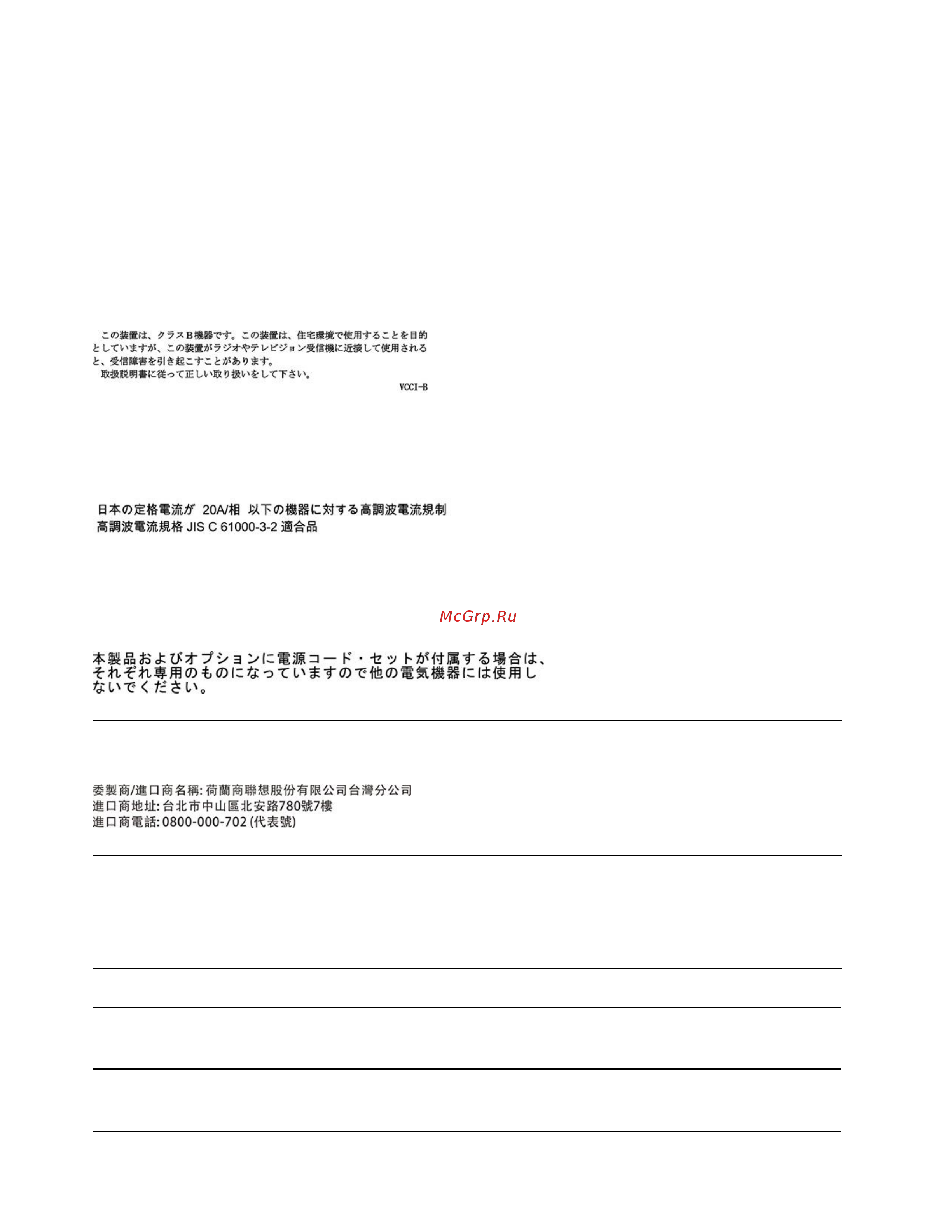 この装置は、クラスB機器です。この装置は、住宅環境で使用することを目的としていますが、この装置がラジオやテレビジョン受信機に近接して使用されると、受信障害を引き起こすことがあります。
取扱説明書に従って正しい取り扱いをして下さい。

VCCI-B

日本の定格電流が 20A/相 以下の機器に対する高調波電流規制
高調波電流規格 JIS C 61000-3-2 適合品

McGrp.Ru

本製品およびオプションに電源コード・セットが付属する場合は、それぞれ専用のものになっていますので他の電気機器には使用しないでください。

委製商/進口商名稱: 荷蘭商聯想股份有限公司台灣分公司
進口商地址: 台北市中山區北安路780號7樓
進口商電話: 0800-000-702 (代表號)